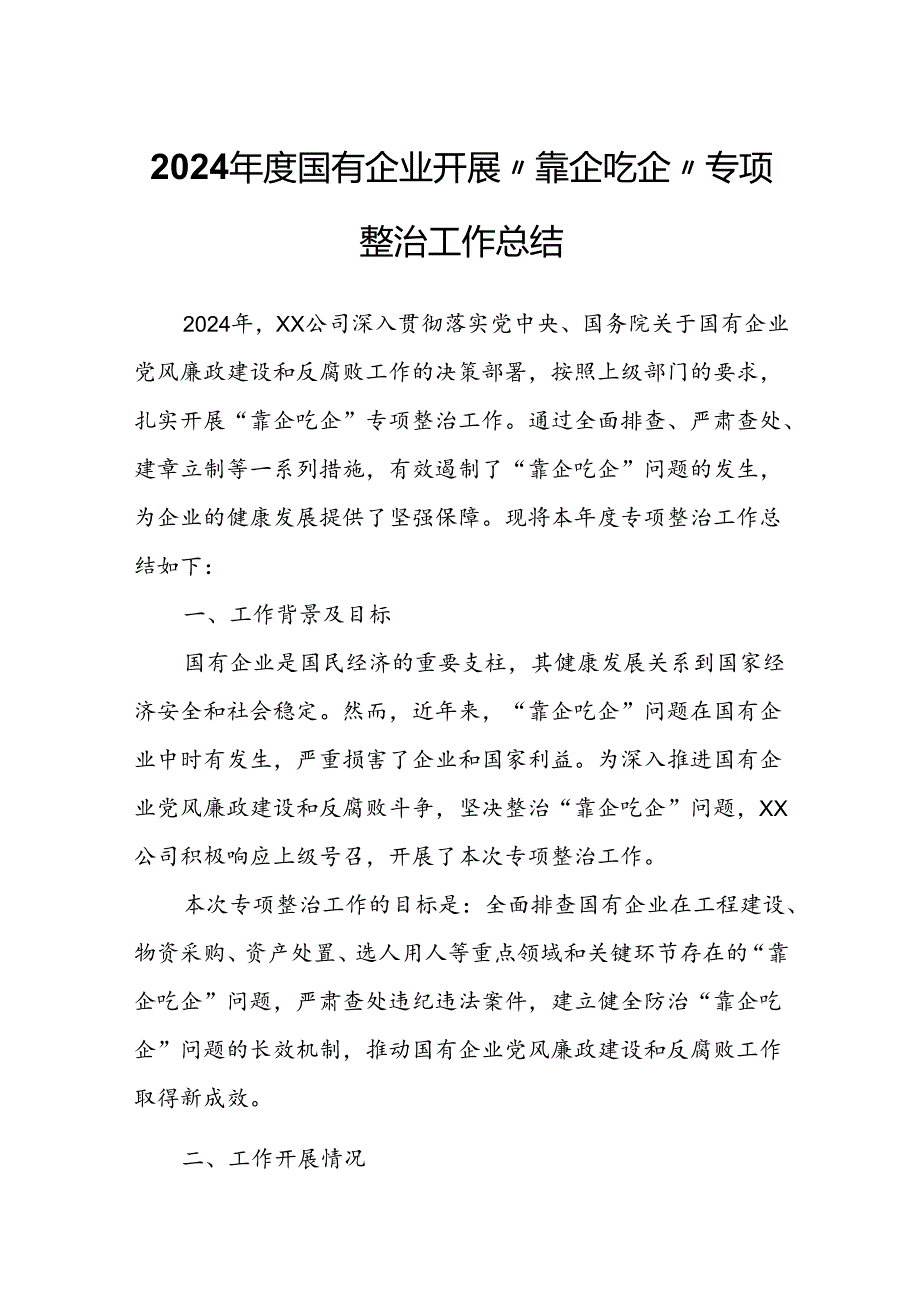 2024年度国有企业开展〃靠企吃企〃专项整治工作总结

2024年，XX公司深入贯彻落实党中央、国务院关于国有企业党风廉政建设和反腐败工作的决策部署，按照上级部门的要求，扎实开展“靠企吃企”专项整治工作。通过全面排查、严肃查处、建章立制等一系列措施，有效遏制了“靠企吃企”问题的发生，为企业的健康发展提供了坚强保障。现将本年度专项整治工作总结如下：

一、工作背景及目标

国有企业是国民经济的重要支柱，其健康发展关系到国家经济安全和社会稳定。然而，近年来，“靠企吃企”问题在国有企业中时有发生，严重损害了企业和国家利益。为深入推进国有企业党风廉政建设和反腐败斗争，坚决整治“靠企吃企”问题，XX公司积极响应上级号召，开展了本次专项整治工作。

本次专项整治工作的目标是：全面排查国有企业在工程建设、物资采购、资产处置、选人用人等重点领域和关键环节存在的“靠企吃企”问题，严肃查处违纪违法案件，建立健全防治“靠企吃企”问题的长效机制，推动国有企业党风廉政建设和反腐败工作取得新成效。

二、工作开展情况